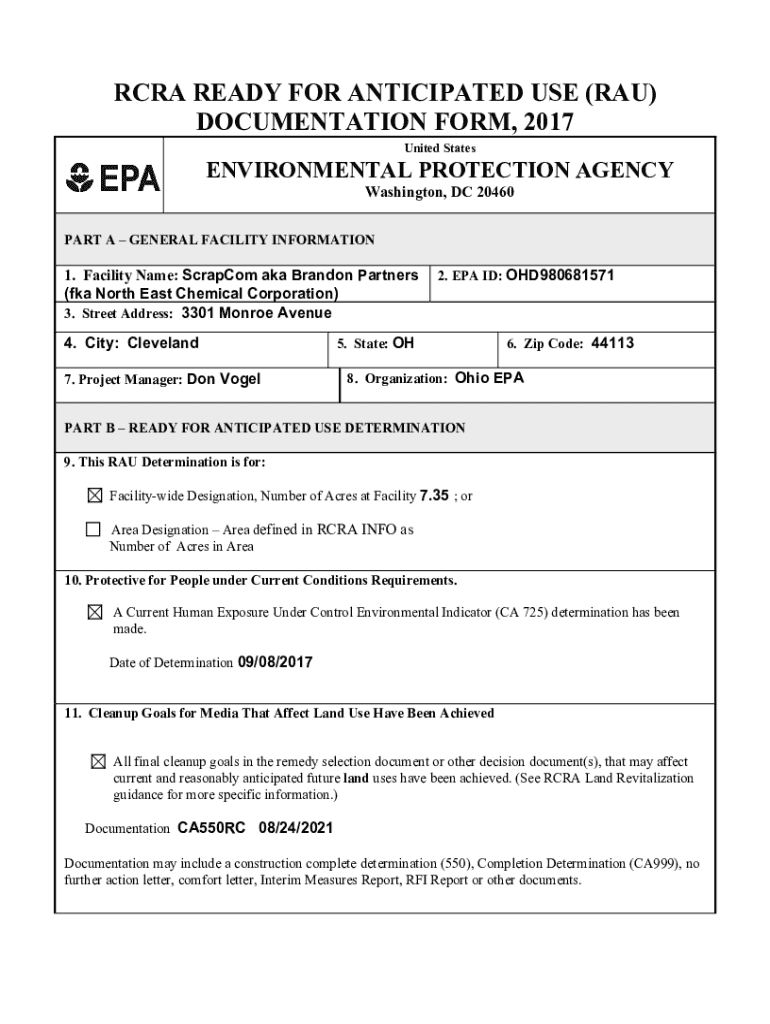 RCRA READY FOR ANTICIPATED USE (RAU) DOCUMENTATION FORM, 2017

EPA

United States

ENVIRONMENTAL PROTECTION AGENCY

Washington, DC 20460

PART A – GENERAL FACILITY INFORMATION

1. Facility Name: ScrapCom aka Brandon Partners (fka North East Chemical Corporation)

2. EPA ID: OHD980681571

3. Street Address: 3301 Monroe Avenue

4. City: Cleveland

5. State: OH

6. Zip Code: 44113

7. Project Manager: Don Vogel

8. Organization: Ohio EPA

PART B – READY FOR ANTICIPATED USE DETERMINATION

9. This RAU Determination is for:

☒ Facility-wide Designation, Number of Acres at Facility 7.35 ; or

☐ Area Designation – Area defined in RCRA INFO as Number of Acres in Area

10. Protective for People under Current Conditions Requirements.

☒ A Current Human Exposure Under Control Environmental Indicator (CA 725) determination has been made.

Date of Determination 09/08/2017

11. Cleanup Goals for Media That Affect Land Use Have Been Achieved

☒ All final cleanup goals in the remedy selection document or other decision document(s), that may affect current and reasonably anticipated future land uses have been achieved. (See RCRA Land Revitalization guidance for more specific information.)

Documentation CA550RC 08/24/2021

Documentation may include a construction complete determination (550), Completion Determination (CA999), no further action letter, comfort letter, Interim Measures Report, RFI Report or other documents.